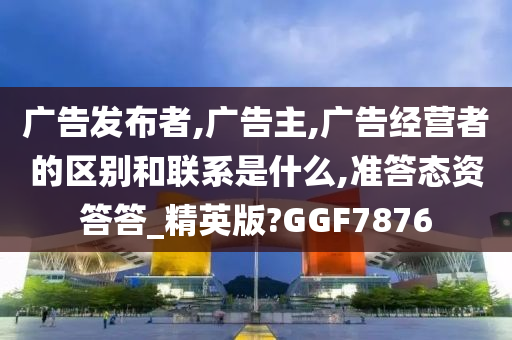 广告发布者,广告主,广告经营者的区别和联系是什么,准答态资答答_精英版?GGF7876